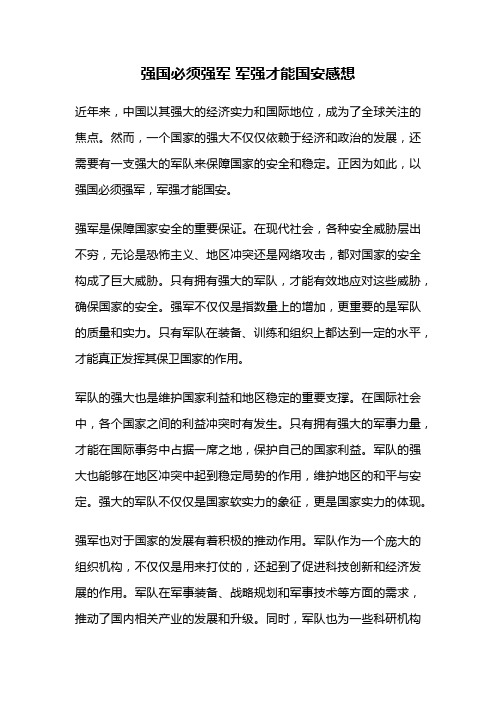 强国必须强军 军强才能国安感想

近年来，中国以其强大的经济实力和国际地位，成为了全球关注的焦点。然而，一个国家的强大不仅仅依赖于经济和政治的发展，还需要有一支强大的军队来保障国家的安全和稳定。正因为如此，以强国必须强军，军强才能国安。

强军是保障国家安全的重要保证。在现代社会，各种安全威胁层出不穷，无论是恐怖主义、地区冲突还是网络攻击，都对国家的安全构成了巨大威胁。只有拥有强大的军队，才能有效地应对这些威胁，确保国家的安全。强军不仅仅是指数量上的增加，更重要的是军队的质量和实力。只有军队在装备、训练和组织上都达到一定的水平，才能真正发挥其保卫国家的作用。

军队的强大也是维护国家利益和地区稳定的重要支撑。在国际社会中，各个国家之间的利益冲突时有发生。只有拥有强大的军事力量，才能在国际事务中占据一席之地，保护自己的国家利益。军队的强大也能够在地区冲突中起到稳定局势的作用，维护地区的和平与安定。强大的军队不仅仅是国家软实力的象征，更是国家实力的体现。

强军也对于国家的发展有着积极的推动作用。军队作为一个庞大的组织机构，不仅仅是用来打仗的，还起到了促进科技创新和经济发展的作用。军队在军事装备、战略规划和军事技术等方面的需求，推动了国内相关产业的发展和升级。同时，军队也为一些科研机构